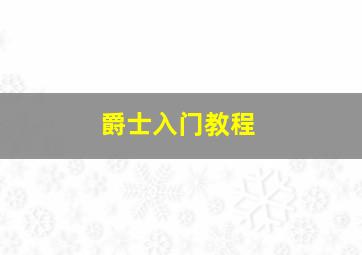 爵士入门教程